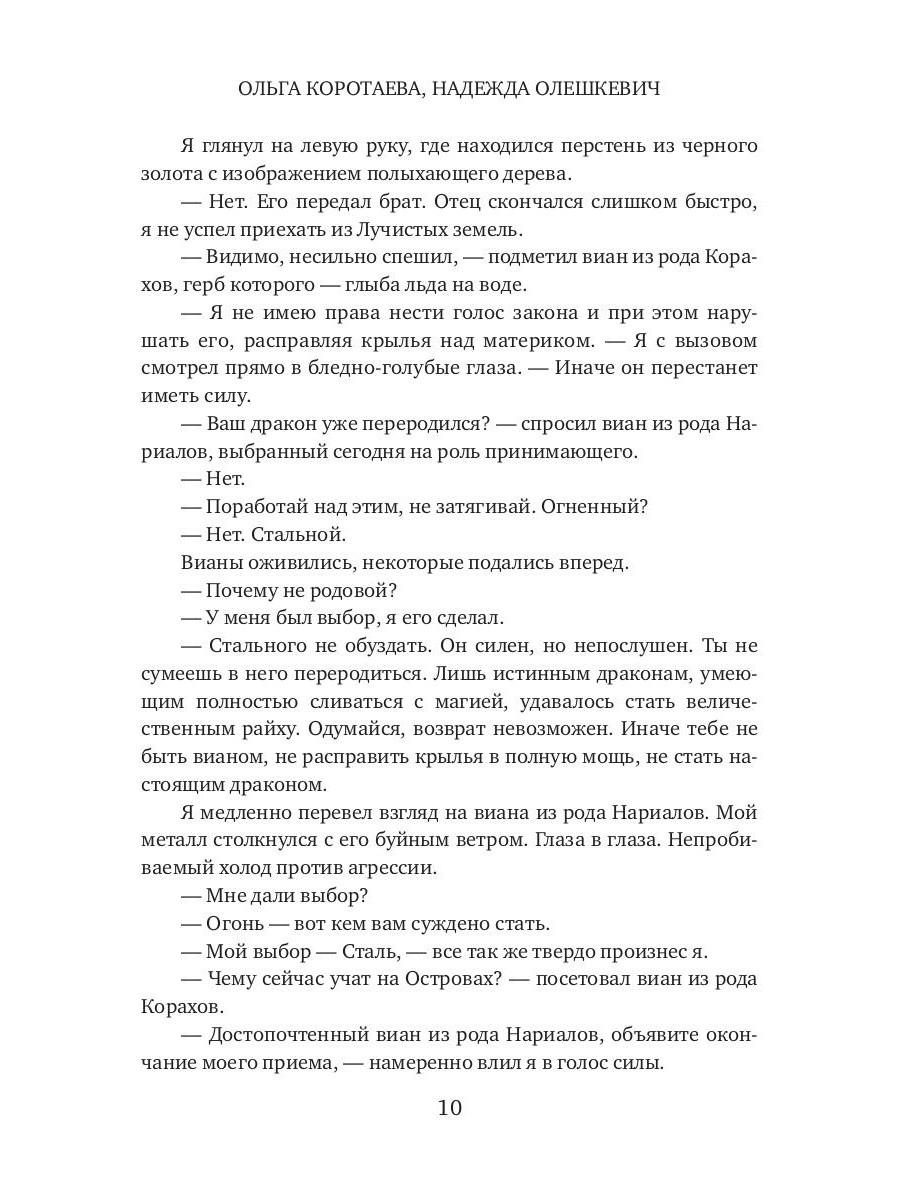 ОЛЬГА КОРОТАЕВА, НАДЕЖДА ОЛЕШКЕВИЧ

Я глянул на левую руку, где находился перстень из черного золота с изображением полыхающего дерева.

— Нет. Его передал брат. Отец скончался слишком быстро, я не успел приехать из Лучистых земель.

— Видимо, несильно спешил, — подметил виан из рода Корахов, герб которого — глыба льда на воде.

— Я не имею права нести голос закона и при этом нарушать его, расправляя крылья над материком. — Я с вызовом смотрел прямо в бледно-голубые глаза. — Иначе он перестанет иметь силу.

— Ваш дракон уже переродился? — спросил виан из рода Нариалов, выбранный сегодня на роль принимающего.

— Нет.

— Поработай над этим, не затягивай. Огненный?

— Нет. Стальной.

Вианы оживились, некоторые подались вперед.

— Почему не родовой?

— У меня был выбор, я его сделал.

— Стального не обуздать. Он силен, но непослушен. Ты не сумеешь в него переродиться. Лишь истинным драконам, умеющим полностью сливаться с магией, удавалось стать величественным райху. Одумайся, возврат невозможен. Иначе тебе не быть вианом, не расправить крылья в полную мощь, не стать настоящим драконом.

Я медленно перевел взгляд на виана из рода Нариалов. Мой металл столкнулся с его буйным ветром. Глаза в глаза. Непробиваемый холод против агрессии.

— Мне дали выбор?

— Огонь — вот кем вам суждено стать.

— Мой выбор — Сталь, — все так же твердо произнес я.

— Чему сейчас учат на Островах? — посетовал виан из рода Корахов.

— Достопочтенный виан из рода Нариалов, объявите окончание моего приема, — намеренно влил я в голос силы.

10